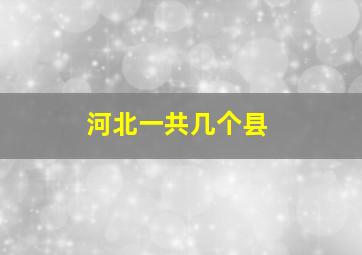 河北一共几个县